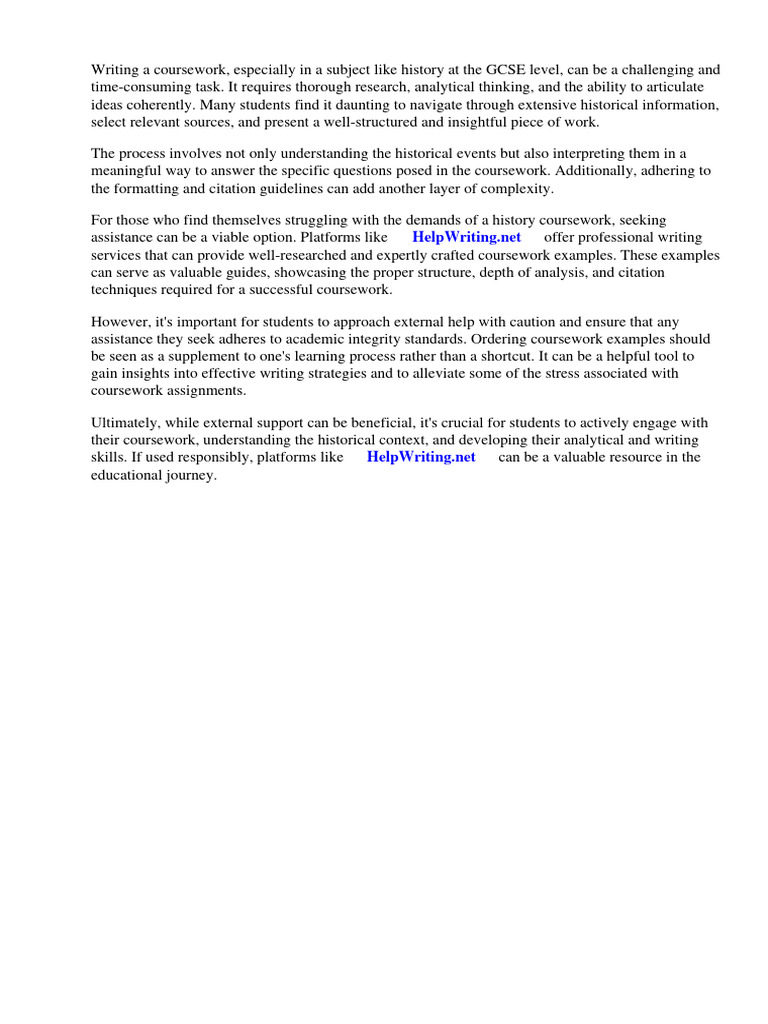 Writing a coursework, especially in a subject like history at the GCSE level, can be a challenging and time-consuming task. It requires thorough research, analytical thinking, and the ability to articulate ideas coherently. Many students find it daunting to navigate through extensive historical information, select relevant sources, and present a well-structured and insightful piece of work.

The process involves not only understanding the historical events but also interpreting them in a meaningful way to answer the specific questions posed in the coursework. Additionally, adhering to the formatting and citation guidelines can add another layer of complexity.

For those who find themselves struggling with the demands of a history coursework, seeking assistance can be a viable option. Platforms like HelpWriting.net offer professional writing services that can provide well-researched and expertly crafted coursework examples. These examples can serve as valuable guides, showcasing the proper structure, depth of analysis, and citation techniques required for a successful coursework.

However, it's important for students to approach external help with caution and ensure that any assistance they seek adheres to academic integrity standards. Ordering coursework examples should be seen as a supplement to one's learning process rather than a shortcut. It can be a helpful tool to gain insights into effective writing strategies and to alleviate some of the stress associated with coursework assignments.

Ultimately, while external support can be beneficial, it's crucial for students to actively engage with their coursework, understanding the historical context, and developing their analytical and writing skills. If used responsibly, platforms like HelpWriting.net can be a valuable resource in the educational journey.